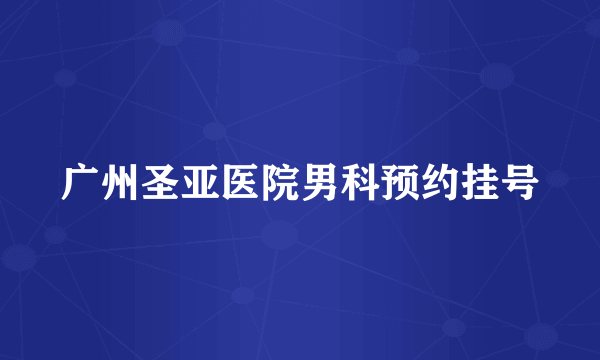 广州圣亚医院男科预约挂号